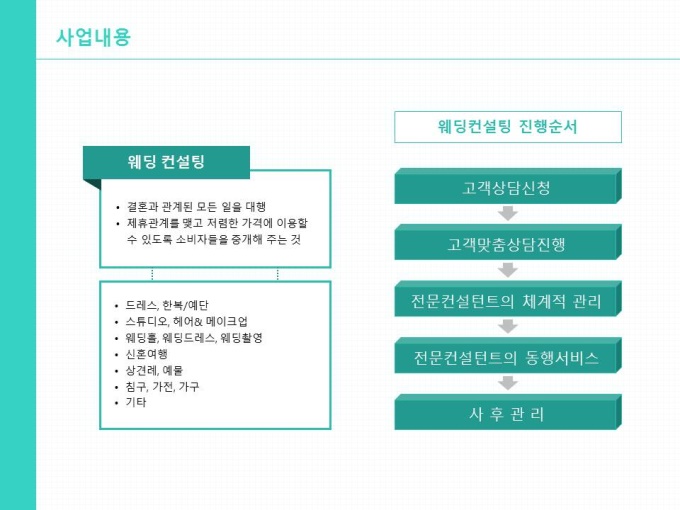 사업내용

웨딩 컨설팅

• 결혼과 관계된 모든 일을 대행
• 제휴관계를 맺고 저렴한 가격에 이용할 수 있도록 소비자들을 중개해 주는 것

• 드레스, 한복/예단
• 스튜디오, 헤어& 메이크업
• 웨딩홀, 웨딩드레스, 웨딩촬영
• 신혼여행
• 상견례, 예물
• 침구, 가전, 가구
• 기타

웨딩컨설팅 진행순서

고객상담신청

고객맞춤상담진행

전문컨설턴트의 체계적 관리

전문컨설턴트의 동행서비스

사 후 관 리